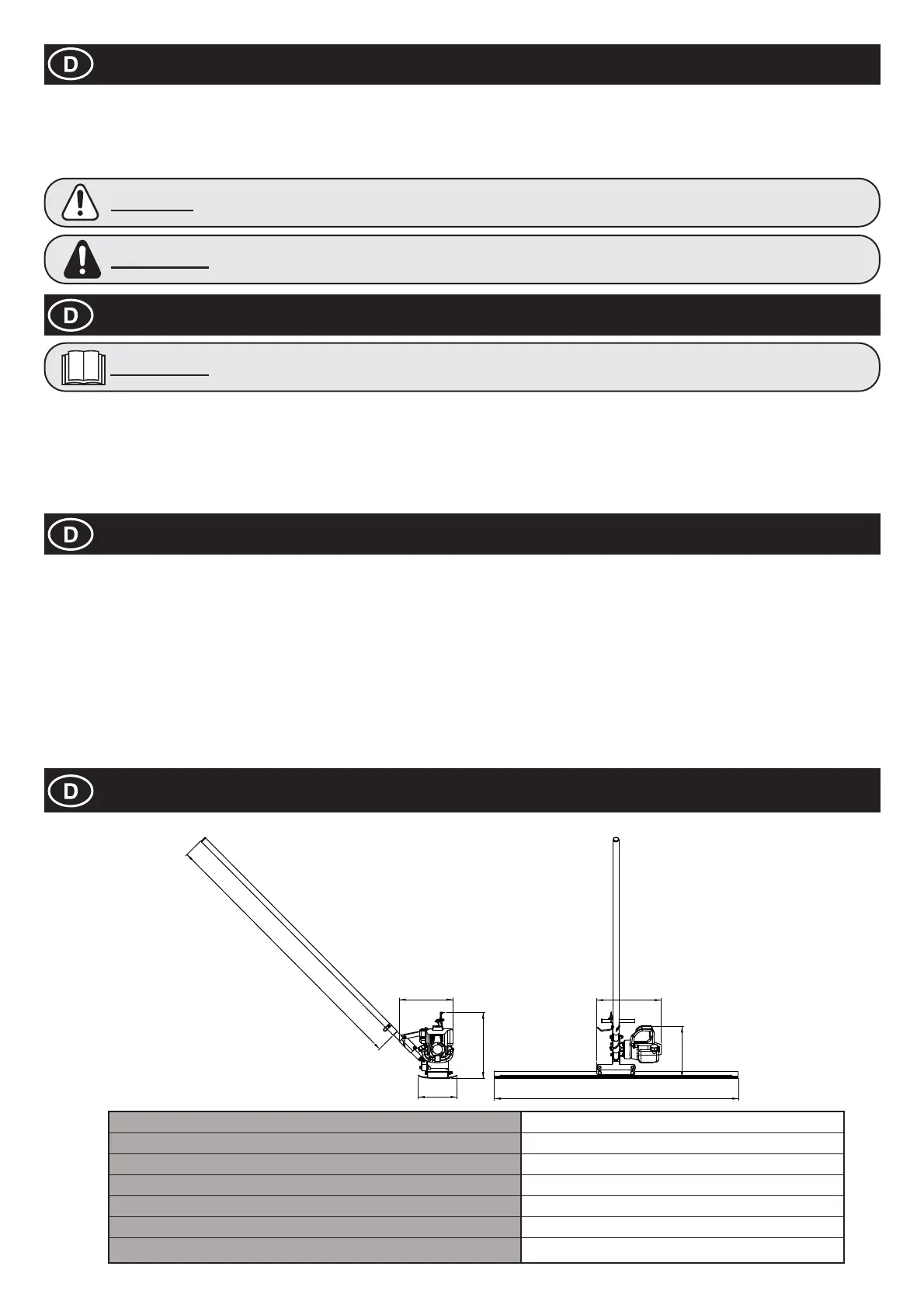 D

D

D

D